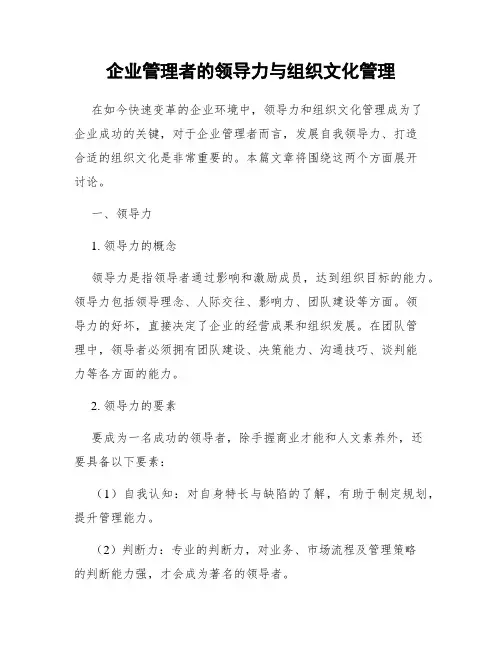 企业管理者的领导力与组织文化管理

在如今快速变革的企业环境中，领导力和组织文化管理成为了企业成功的关键，对于企业管理者而言，发展自我领导力、打造合适的组织文化是非常重要的。本篇文章将围绕这两个方面展开讨论。

一、领导力

1. 领导力的概念

领导力是指领导者通过影响和激励成员，达到组织目标的能力。领导力包括领导理念、人际交往、影响力、团队建设等方面。领导力的好坏，直接决定了企业的经营成果和组织发展。在团队管理中，领导者必须拥有团队建设、决策能力、沟通技巧、谈判能力等各方面的能力。

2. 领导力的要素

要成为一名成功的领导者，除手握商业才能和人文素养外，还要具备以下要素：

（1）自我认知：对自身特长与缺陷的了解，有助于制定规划，提升管理能力。

（2）判断力：专业的判断力，对业务、市场流程及管理策略的判断能力强，才会成为著名的领导者。